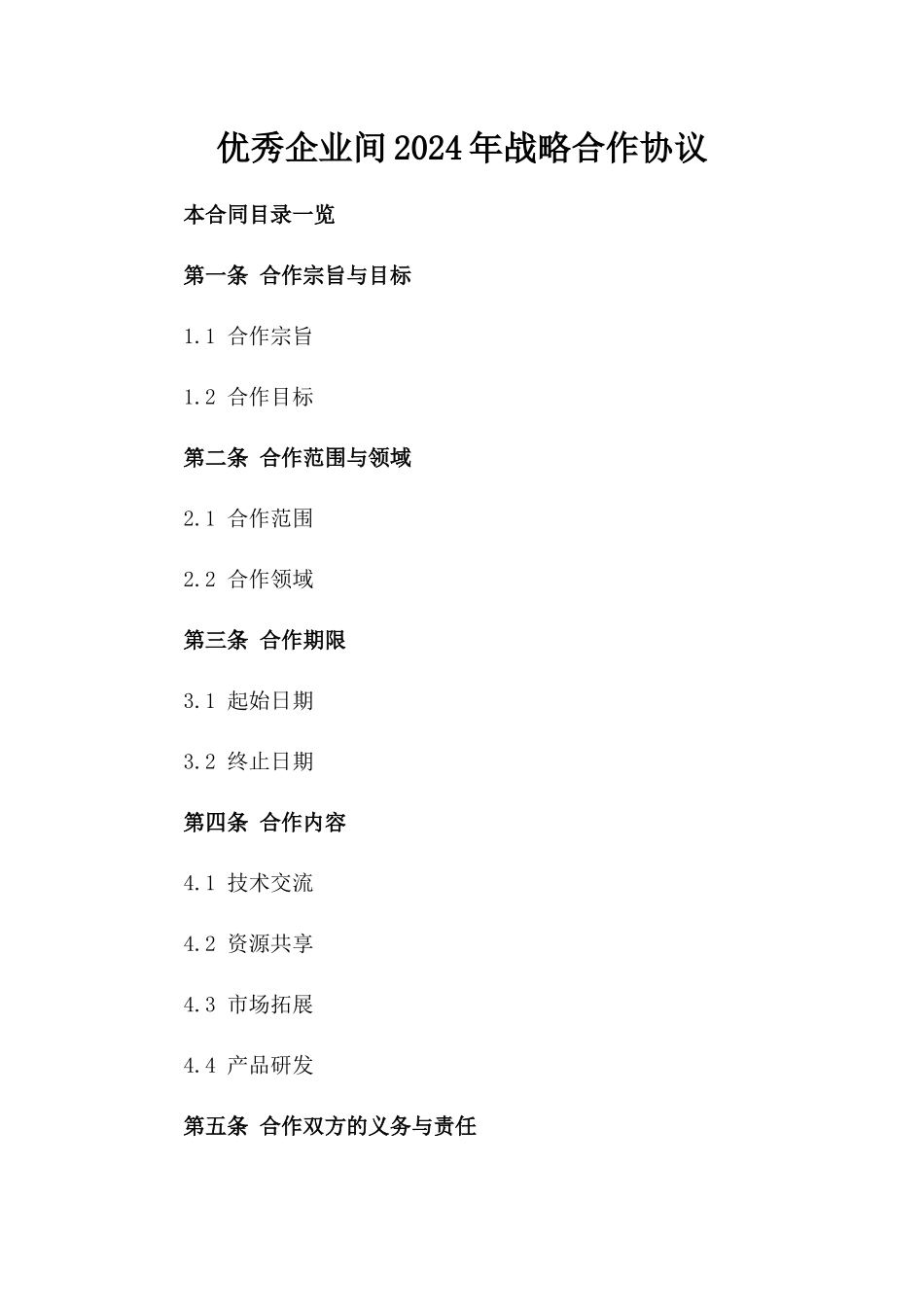 优秀企业间2024年战略合作协议

本合同目录一览

第一条 合作宗旨与目标

1.1 合作宗旨

1.2 合作目标

第二条 合作范围与领域

2.1 合作范围

2.2 合作领域

第三条 合作期限

3.1 起始日期

3.2 终止日期

第四条 合作内容

4.1 技术交流

4.2 资源共享

4.3 市场拓展

4.4 产品研发

第五条 合作双方的义务与责任